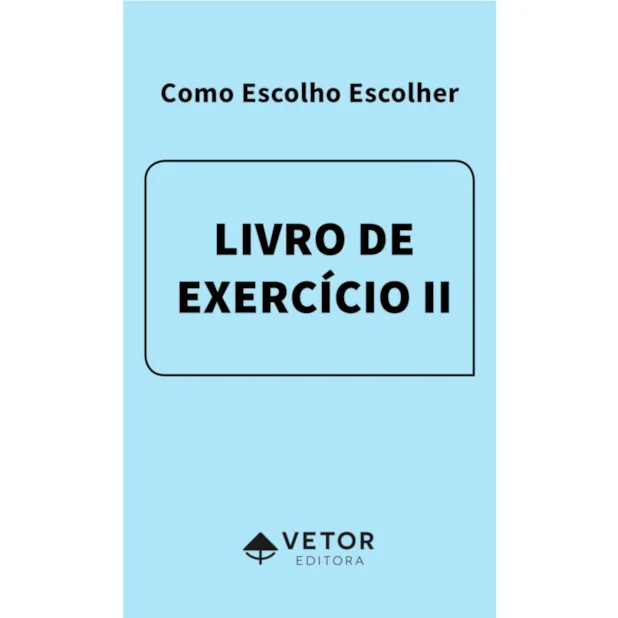 Como Escolho Escolher

LIVRO DE EXERCÍCIO II

VETOR
EDITORA